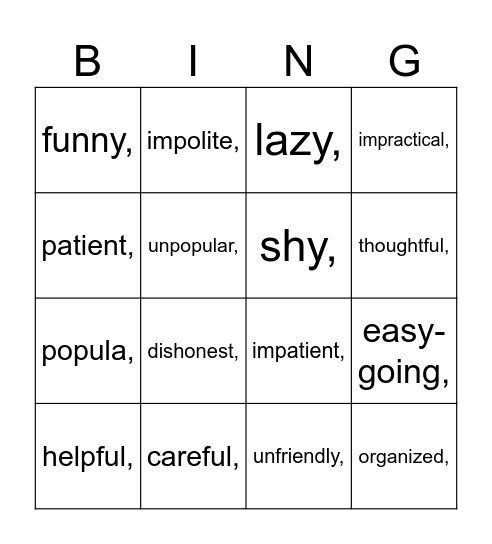 | B | I | N | G |
|---|---|---|---|
| funny, | impolite, | lazy, | impractical, |
| patient, | unpopular, | shy, | thoughtful, |
| popula, | dishonest, | impatient, | easy-going, |
| helpful, | careful, | unfriendly, | organized, |